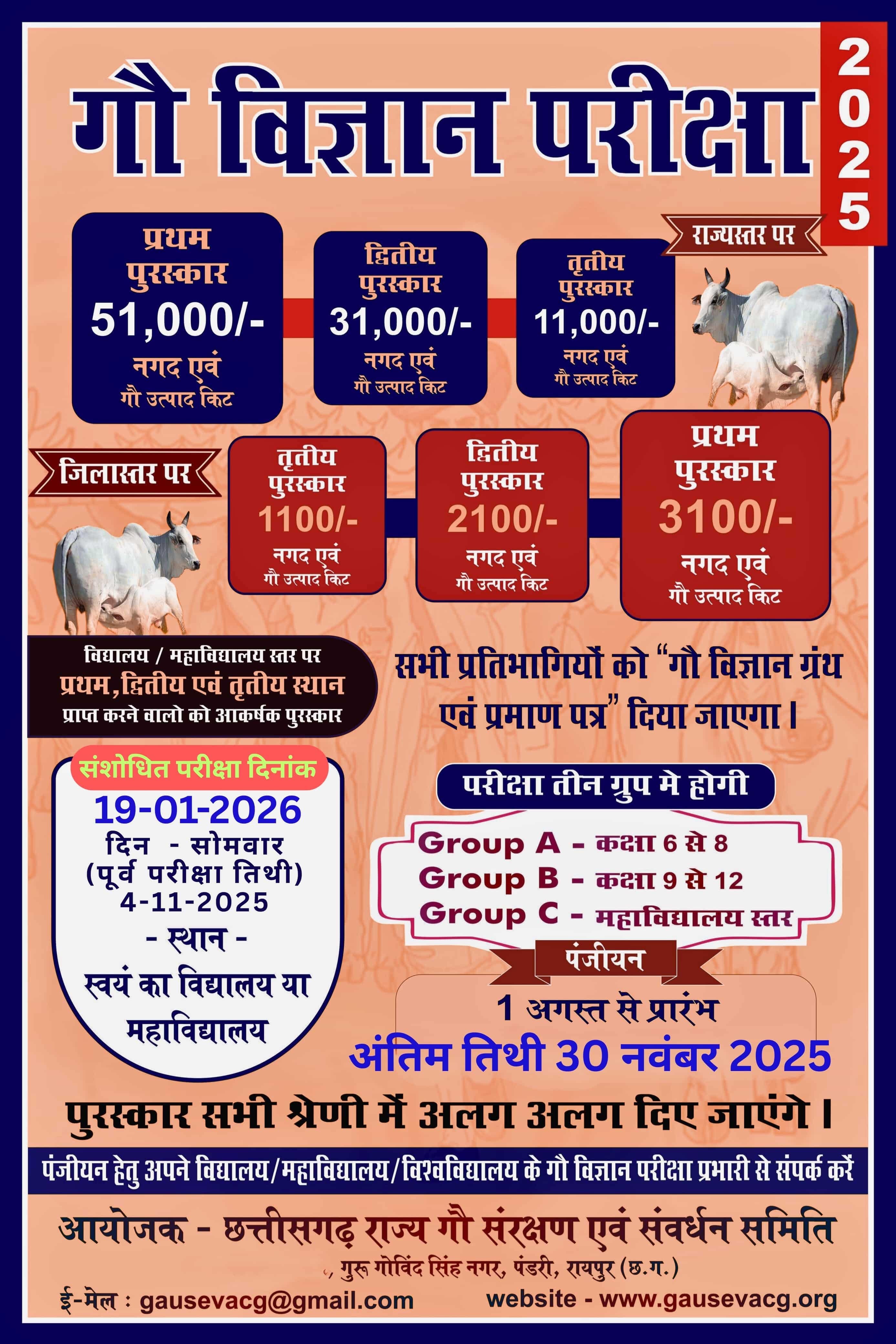 गौ विज्ञान परीक्षा

2025

राज्यस्तर पर

प्रथम पुरस्कार
51,000/-
नगद एवं
गौ उत्पाद किट

द्वितीय पुरस्कार
31,000/-
नगद एवं
गौ उत्पाद किट

तृतीय पुरस्कार
11,000/-
नगद एवं
गौ उत्पाद किट

जिलास्तर पर

तृतीय पुरस्कार
1100/-
नगद एवं
गौ उत्पाद किट

द्वितीय पुरस्कार
2100/-
नगद एवं
गौ उत्पाद किट

प्रथम पुरस्कार
3100/-
नगद एवं
गौ उत्पाद किट

विद्यालय / महाविद्यालय स्तर पर
प्रथम,द्वितीय एवं तृतीय स्थान
प्राप्त करने वालो को आकर्षक पुरस्कार

सभी प्रतिभागियों को "गौ विज्ञान ग्रंथ एवं प्रमाण पत्र" दिया जाएगा।

संशोधित परीक्षा दिनांक
19-01-2026
दिन - सोमवार
(पूर्व परीक्षा तिथी)
4-11-2025
- स्थान -
स्वयं का विद्यालय या महाविद्यालय

परीक्षा तीन ग्रुप मे होगी
Group A - कक्षा 6 से 8
Group B - कक्षा 9 से 12
Group C - महाविद्यालय स्तर

पंजीयन
1 अगस्त से प्रारंभ
अंतिम तिथी 30 नवंबर 2025

पुरस्कार सभी श्रेणी में अलग अलग दिए जाएंगे।

पंजीयन हेतु अपने विद्यालय/महाविद्यालय/विश्वविद्यालय के गौ विज्ञान परीक्षा प्रभारी से संपर्क करें

आयोजक - छत्तीसगढ़ राज्य गौ संरक्षण एवं संवर्धन समिति
, गुरु गोविंद सिंह नगर, पंडरी, रायपुर (छ.ग.)

ई-मेल : gausevacg@gmail.com website - www.gausevacg.org